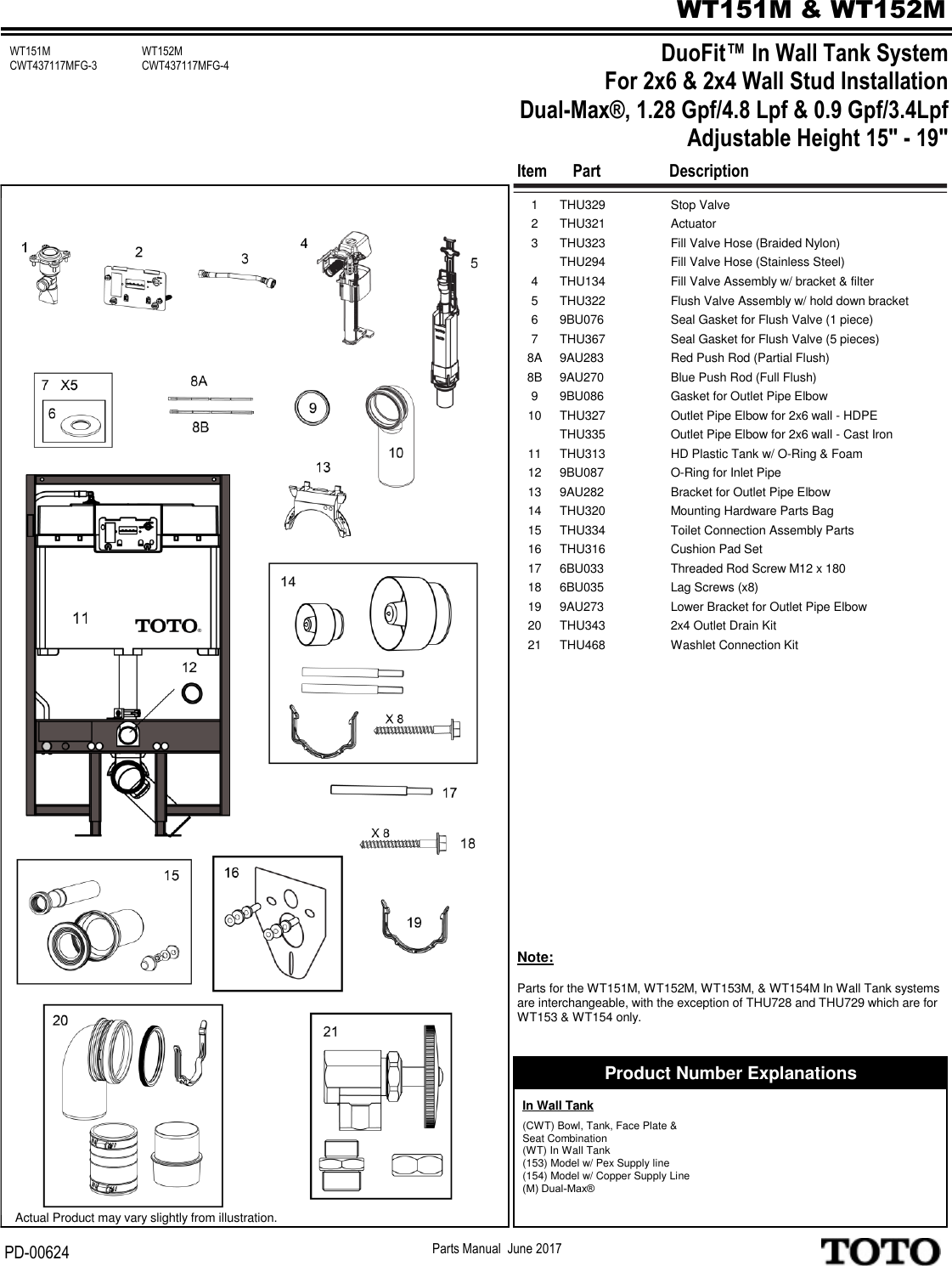 WT151M & WT152M

WT151M
CWT437117MFG-3

WT152M
CWT437117MFG-4

DuoFit™ In Wall Tank System
For 2x6 & 2x4 Wall Stud Installation
Dual-Max®, 1.28 Gpf/4.8 Lpf & 0.9 Gpf/3.4Lpf
Adjustable Height 15" - 19"

1 2 3 4 5
7 X5
6
8A
8B
9
10
13
11
TOTO
12
14
X 8
17
X 8
18
15
16
19
20
21

Actual Product may vary slightly from illustration.

| Item | Part | Description |
|---|---|---|
| 1 | THU329 | Stop Valve |
| 2 | THU321 | Actuator |
| 3 | THU323 | Fill Valve Hose (Braided Nylon) |
| | THU294 | Fill Valve Hose (Stainless Steel) |
| 4 | THU134 | Fill Valve Assembly w/ bracket & filter |
| 5 | THU322 | Flush Valve Assembly w/ hold down bracket |
| 6 | 9BU076 | Seal Gasket for Flush Valve (1 piece) |
| 7 | THU367 | Seal Gasket for Flush Valve (5 pieces) |
| 8A | 9AU283 | Red Push Rod (Partial Flush) |
| 8B | 9AU270 | Blue Push Rod (Full Flush) |
| 9 | 9BU086 | Gasket for Outlet Pipe Elbow |
| 10 | THU327 | Outlet Pipe Elbow for 2x6 wall - HDPE |
| | THU335 | Outlet Pipe Elbow for 2x6 wall - Cast Iron |
| 11 | THU313 | HD Plastic Tank w/ O-Ring & Foam |
| 12 | 9BU087 | O-Ring for Inlet Pipe |
| 13 | 9AU282 | Bracket for Outlet Pipe Elbow |
| 14 | THU320 | Mounting Hardware Parts Bag |
| 15 | THU334 | Toilet Connection Assembly Parts |
| 16 | THU316 | Cushion Pad Set |
| 17 | 6BU033 | Threaded Rod Screw M12 x 180 |
| 18 | 6BU035 | Lag Screws (x8) |
| 19 | 9AU273 | Lower Bracket for Outlet Pipe Elbow |
| 20 | THU343 | 2x4 Outlet Drain Kit |
| 21 | THU468 | Washlet Connection Kit |

Note:

Parts for the WT151M, WT152M, WT153M, & WT154M In Wall Tank systems are interchangeable, with the exception of THU728 and THU729 which are for WT153 & WT154 only.

Product Number Explanations

In Wall Tank
(CWT) Bowl, Tank, Face Plate & Seat Combination
(WT) In Wall Tank
(153) Model w/ Pex Supply line
(154) Model w/ Copper Supply Line
(M) Dual-Max®

PD-00624
Parts Manual June 2017
TOTO